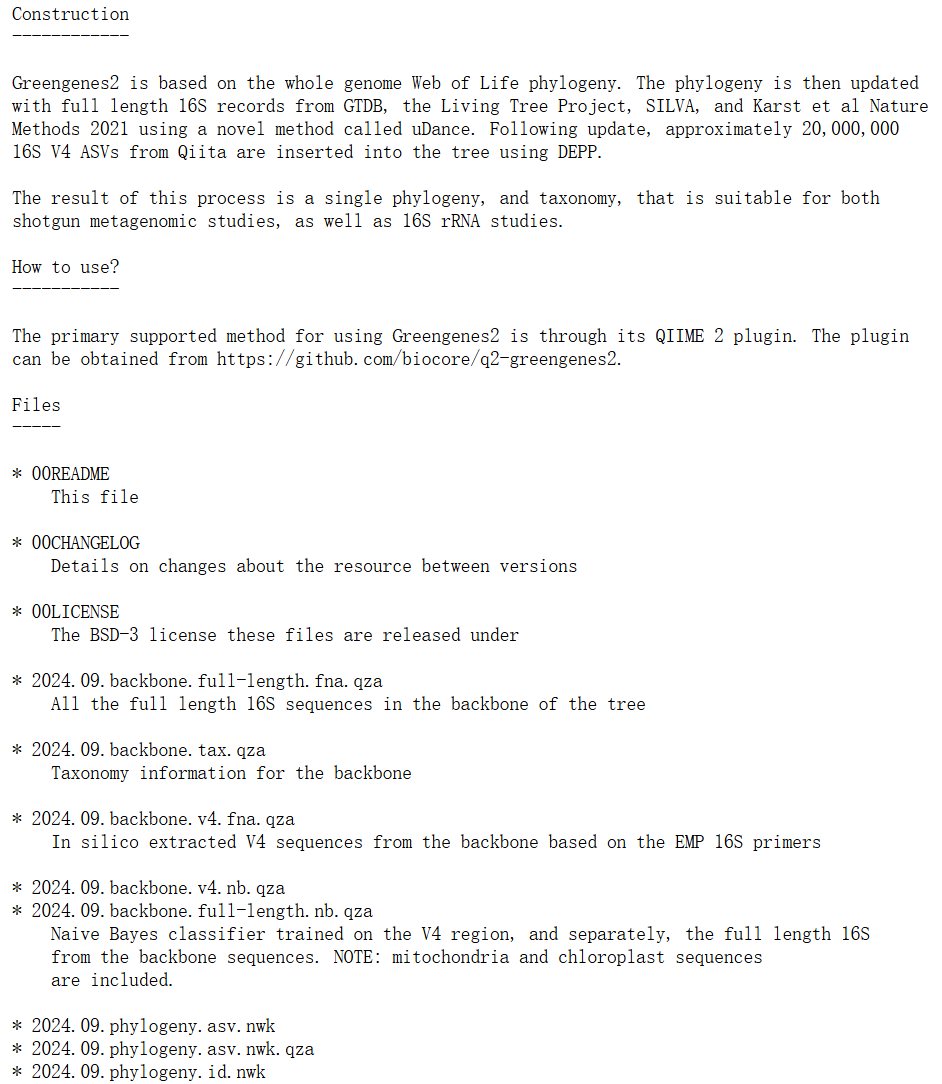 Construction
------------

Greengenes2 is based on the whole genome Web of Life phylogeny. The phylogeny is then updated with full length 16S records from GTDB, the Living Tree Project, SILVA, and Karst et al Nature Methods 2021 using a novel method called uDance. Following update, approximately 20,000,000 16S V4 ASVs from Qiita are inserted into the tree using DEPP.

The result of this process is a single phylogeny, and taxonomy, that is suitable for both shotgun metagenomic studies, as well as 16S rRNA studies.

How to use?
-----------

The primary supported method for using Greengenes2 is through its QIIME 2 plugin. The plugin can be obtained from https://github.com/biocore/q2-greengenes2.

Files
-----

* 00README
This file

* 00CHANGELOG
Details on changes about the resource between versions

* 00LICENSE
The BSD-3 license these files are released under

* 2024.09.backbone.full-length.fna.qza
All the full length 16S sequences in the backbone of the tree

* 2024.09.backbone.tax.qza
Taxonomy information for the backbone

* 2024.09.backbone.v4.fna.qza
In silico extracted V4 sequences from the backbone based on the EMP 16S primers

* 2024.09.backbone.v4.nb.qza
* 2024.09.backbone.full-length.nb.qza
Naive Bayes classifier trained on the V4 region, and separately, the full length 16S from the backbone sequences. NOTE: mitochondria and chloroplast sequences are included.

* 2024.09.phylogeny.asv.nwk
* 2024.09.phylogeny.asv.nwk.qza
* 2024.09.phylogeny.id.nwk